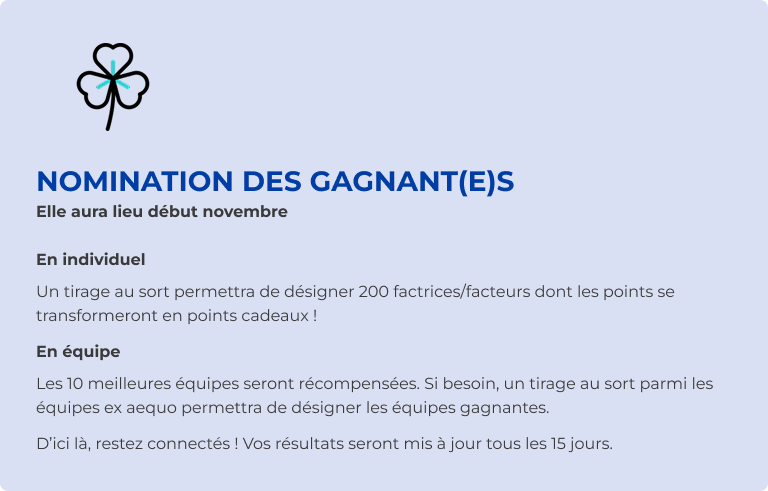 NOMINATION DES GAGNANT(E)S
Elle aura lieu début novembre

En individuel

Un tirage au sort permettra de désigner 200 factrices/facteurs dont les points se transformeront en points cadeaux !

En équipe

Les 10 meilleures équipes seront récompensées. Si besoin, un tirage au sort parmi les équipes ex aequo permettra de désigner les équipes gagnantes.

D'ici là, restez connectés ! Vos résultats seront mis à jour tous les 15 jours.